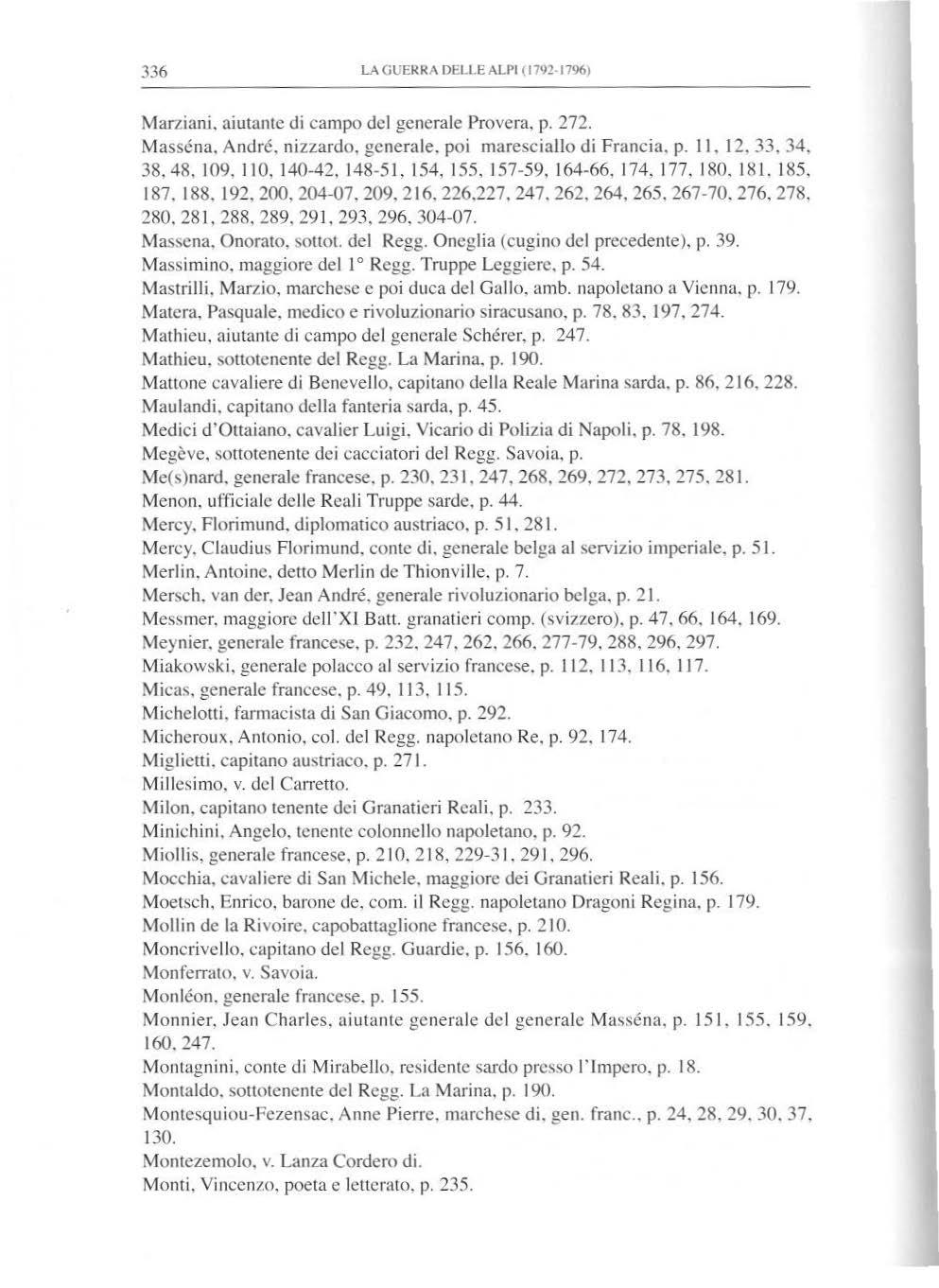 336 LA GUERRA DELLE ALPI (1792-1796)

Marziani, aiutante di campo del generale Provera, p. 272.
Masséna, André, nizzardo, generale, poi maresciallo di Francia, p. 11, 12, 33, 34, 38, 48, 109, 110, 140-42, 148-51, 154, 155, 157-59, 164-66, 174, 177, 180, 181, 185, 187, 188, 192, 200, 204-07, 209, 216, 226,227, 247, 262, 264, 265, 267-70, 276, 278, 280, 281, 288, 289, 291, 293, 296, 304-07.
Massena, Onorato, sottot. del Regg. Oneglia (cugino del precedente), p. 39.
Massimino, maggiore del 1° Regg. Truppe Leggiere, p. 54.
Mastrilli, Marzio, marchese e poi duca del Gallo, amb. napoletano a Vienna, p. 179.
Matera, Pasquale, medico e rivoluzionario siracusano, p. 78, 83, 197, 274.
Mathieu, aiutante di campo del generale Schérer, p. 247.
Mathieu, sottotenente del Regg. La Marina, p. 190.
Mattone cavaliere di Benevello, capitano della Reale Marina sarda, p. 86, 216, 228.
Maulandi, capitano della fanteria sarda, p. 45.
Medici d'Ottaiano, cavalier Luigi, Vicario di Polizia di Napoli, p. 78, 198.
Megève, sottotenente dei cacciatori del Regg. Savoia, p.
Me(s)nard, generale francese, p. 230, 231, 247, 268, 269, 272, 273, 275, 281.
Menon, ufficiale delle Reali Truppe sarde, p. 44.
Mercy, Florimund, diplomatico austriaco, p. 51, 281.
Mercy, Claudius Florimund, conte di, generale belga al servizio imperiale, p. 51.
Merlin, Antoine, detto Merlin de Thionville, p. 7.
Mersch, van der, Jean André, generale rivoluzionario belga, p. 21.
Messmer, maggiore dell'XI Batt. granatieri comp. (svizzero), p. 47, 66, 164, 169.
Meynier, generale francese, p. 232, 247, 262, 266, 277-79, 288, 296, 297.
Miakowski, generale polacco al servizio francese, p. 112, 113, 116, 117.
Micas, generale francese, p. 49, 113, 115.
Michelotti, farmacista di San Giacomo, p. 292.
Micheroux, Antonio, col. del Regg. napoletano Re, p. 92, 174.
Miglietti, capitano austriaco, p. 271.
Millesimo, v. del Carretto.
Milon, capitano tenente dei Granatieri Reali, p. 233.
Minichini, Angelo, tenente colonnello napoletano, p. 92.
Miollis, generale francese, p. 210, 218, 229-31, 291, 296.
Mocchia, cavaliere di San Michele, maggiore dei Granatieri Reali, p. 156.
Moetsch, Enrico, barone de, com. il Regg. napoletano Dragoni Regina, p. 179.
Mollin de la Rivoire, capobattaglione francese, p. 210.
Moncrivello, capitano del Regg. Guardie, p. 156, 160.
Monferrato, v. Savoia.
Monléon, generale francese, p. 155.
Monnier, Jean Charles, aiutante generale del generale Masséna, p. 151, 155, 159, 160, 247.
Montagnini, conte di Mirabello, residente sardo presso l'Impero, p. 18.
Montaldo, sottotenente del Regg. La Marina, p. 190.
Montesquiou-Fezensac, Anne Pierre, marchese di, gen. franc., p. 24, 28, 29, 30, 37, 130.
Montezemolo, v. Lanza Cordero di.
Monti, Vincenzo, poeta e letterato, p. 235.